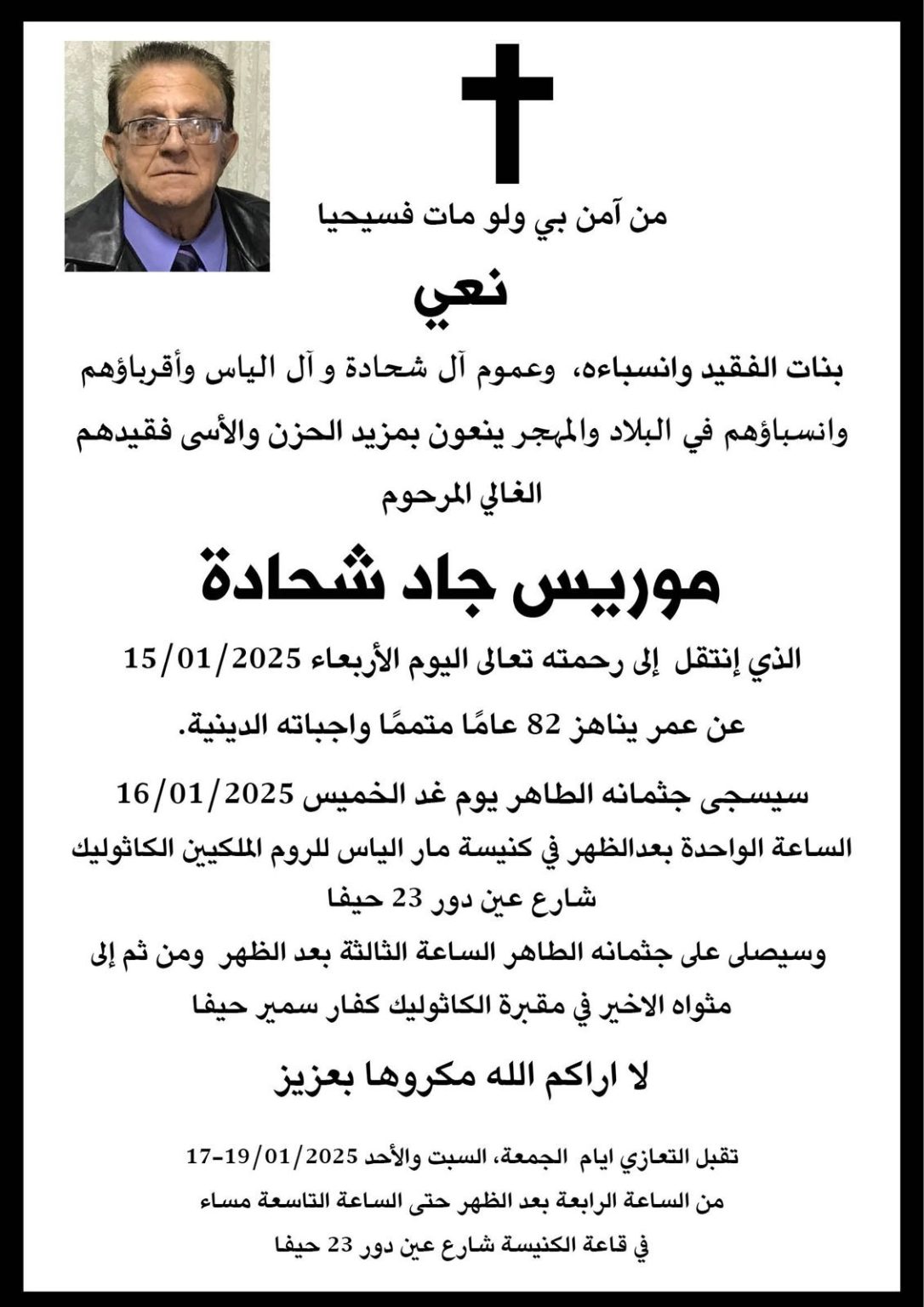 من آمن بي ولو مات فسيحيا

نعي

بنات الفقيد وانسباءه، وعموم آل شحادة و آل الياس وأقرباؤهم وانسباؤهم في البلاد والمهجر ينعون بمزيد الحزن والأسى فقيدهم الغالي المرحوم

موريس جاد شحادة

الذي إنتقل إلى رحمته تعالى اليوم الأربعاء 15/01/2025

عن عمر يناهز 82 عامًا متممًا واجباته الدينية.

سيسجى جثمانه الطاهر يوم غد الخميس 16/01/2025

الساعة الواحدة بعدالظهر في كنيسة مار الياس للروم الملكيين الكاثوليك شارع عين دور 23 حيفا

وسيصلى على جثمانه الطاهر الساعة الثالثة بعد الظهر ومن ثم إلى مثواه الاخير في مقبرة الكاثوليك كفار سمير حيفا

لا اراكم الله مكروها بعزيز

تقبل التعازي ايام الجمعة، السبت والأحد 17-19/01/2025

من الساعة الرابعة بعد الظهر حتى الساعة التاسعة مساء

في قاعة الكنيسة شارع عين دور 23 حيفا